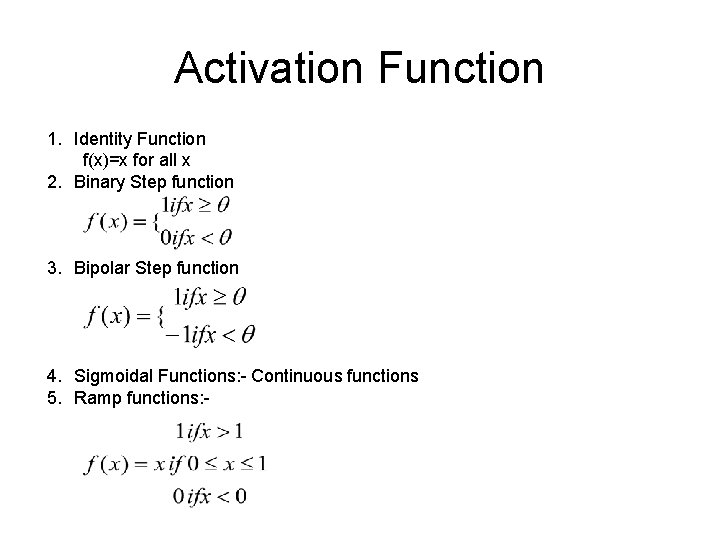 Activation Function

1. Identity Function
f(x)=x for all x
2. Binary Step function
$f(x) = \{ \begin{matrix} 1 if x \geq \theta \\ 0 if x < \theta \end{matrix}$
3. Bipolar Step function
$f(x) = \{ \begin{matrix} 1 if x \geq \theta \\ -1 if x < \theta \end{matrix}$
4. Sigmoidal Functions:- Continuous functions
5. Ramp functions:-
$f(x) = \begin{matrix} 1 if x > 1 \\ x if 0 \leq x \leq 1 \\ 0 if x < 0 \end{matrix}$